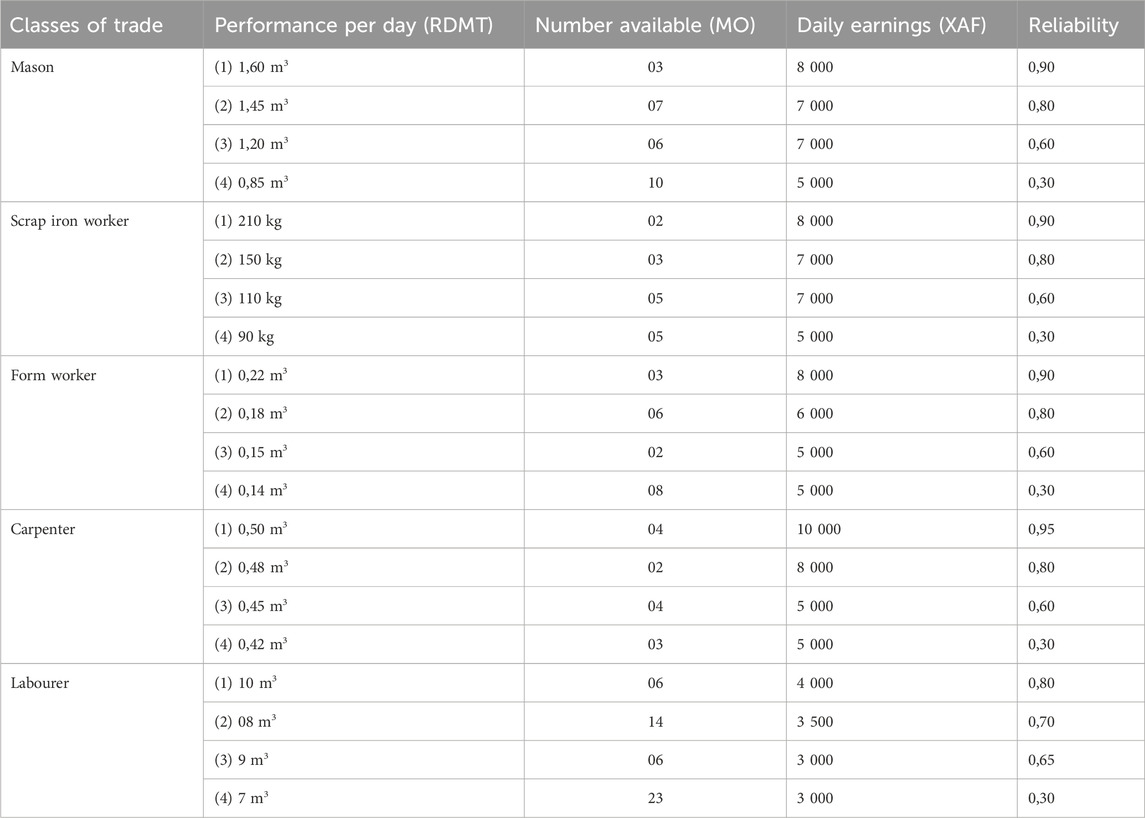 | Classes of trade | Performance per day (RDMT) | Number available (MO) | Daily earnings (XAF) | Reliability |
|---|---|---|---|---|
| Mason | (1) 1,60 $m^3$ | 03 | 8 000 | 0,90 |
| | (2) 1,45 $m^3$ | 07 | 7 000 | 0,80 |
| | (3) 1,20 $m^3$ | 06 | 7 000 | 0,60 |
| | (4) 0,85 $m^3$ | 10 | 5 000 | 0,30 |
| Scrap iron worker | (1) 210 kg | 02 | 8 000 | 0,90 |
| | (2) 150 kg | 03 | 7 000 | 0,80 |
| | (3) 110 kg | 05 | 7 000 | 0,60 |
| | (4) 90 kg | 05 | 5 000 | 0,30 |
| Form worker | (1) 0,22 $m^3$ | 03 | 8 000 | 0,90 |
| | (2) 0,18 $m^3$ | 06 | 6 000 | 0,80 |
| | (3) 0,15 $m^3$ | 02 | 5 000 | 0,60 |
| | (4) 0,14 $m^3$ | 08 | 5 000 | 0,30 |
| Carpenter | (1) 0,50 $m^3$ | 04 | 10 000 | 0,95 |
| | (2) 0,48 $m^3$ | 02 | 8 000 | 0,80 |
| | (3) 0,45 $m^3$ | 04 | 5 000 | 0,60 |
| | (4) 0,42 $m^3$ | 03 | 5 000 | 0,30 |
| Labourer | (1) 10 $m^3$ | 06 | 4 000 | 0,80 |
| | (2) 08 $m^3$ | 14 | 3 500 | 0,70 |
| | (3) 9 $m^3$ | 06 | 3 000 | 0,65 |
| | (4) 7 $m^3$ | 23 | 3 000 | 0,30 |